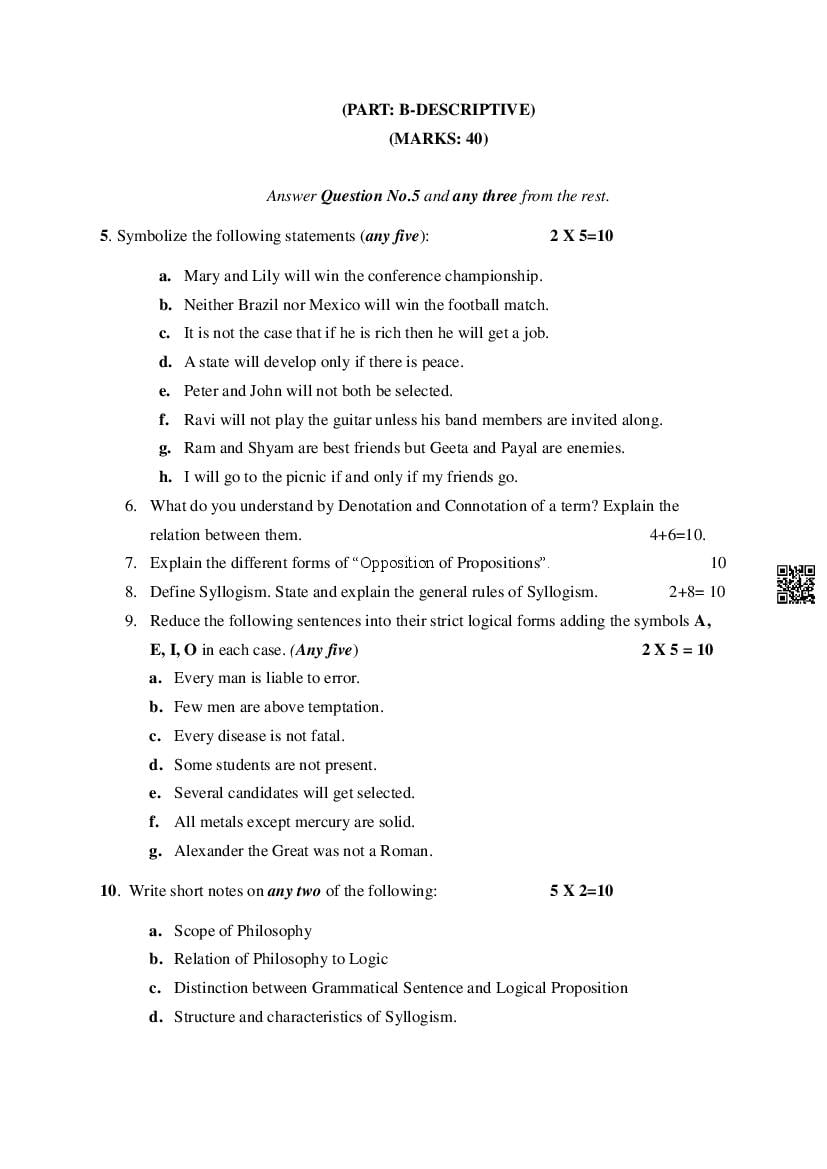 (PART: B-DESCRIPTIVE)
(MARKS: 40)

Answer Question No.5 and any three from the rest.

5. Symbolize the following statements (any five): 2 X 5=10

a. Mary and Lily will win the conference championship.
b. Neither Brazil nor Mexico will win the football match.
c. It is not the case that if he is rich then he will get a job.
d. A state will develop only if there is peace.
e. Peter and John will not both be selected.
f. Ravi will not play the guitar unless his band members are invited along.
g. Ram and Shyam are best friends but Geeta and Payal are enemies.
h. I will go to the picnic if and only if my friends go.

6. What do you understand by Denotation and Connotation of a term? Explain the relation between them. 4+6=10.
7. Explain the different forms of "Opposition of Propositions". 10
8. Define Syllogism. State and explain the general rules of Syllogism. 2+8= 10
9. Reduce the following sentences into their strict logical forms adding the symbols A, E, I, O in each case. (Any five) 2 X 5 = 10
a. Every man is liable to error.
b. Few men are above temptation.
c. Every disease is not fatal.
d. Some students are not present.
e. Several candidates will get selected.
f. All metals except mercury are solid.
g. Alexander the Great was not a Roman.

10. Write short notes on any two of the following: 5 X 2=10

a. Scope of Philosophy
b. Relation of Philosophy to Logic
c. Distinction between Grammatical Sentence and Logical Proposition
d. Structure and characteristics of Syllogism.